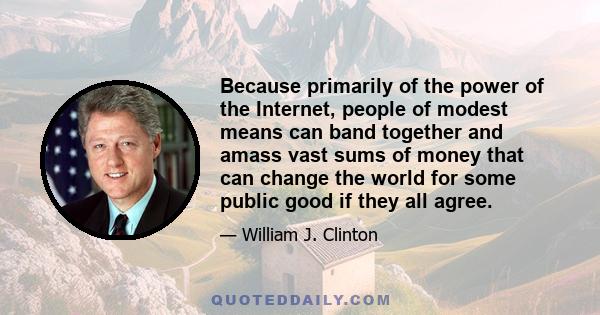 Because primarily of the power of the Internet, people of modest means can band together and amass vast sums of money that can change the world for some public good if they all agree.

— William J. Clinton

QUOTEDDAILY.COM